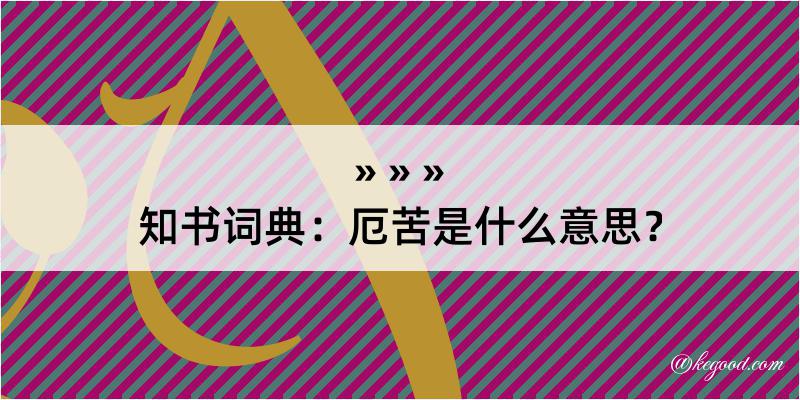 » » »
知书词典：厄苦是什么意思？

@kegood.com